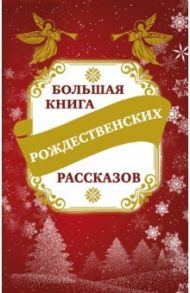 БОЛЬШАЯ КНИГА РОЖДЕСТВЕНСКИХ РАССКАЗОВ